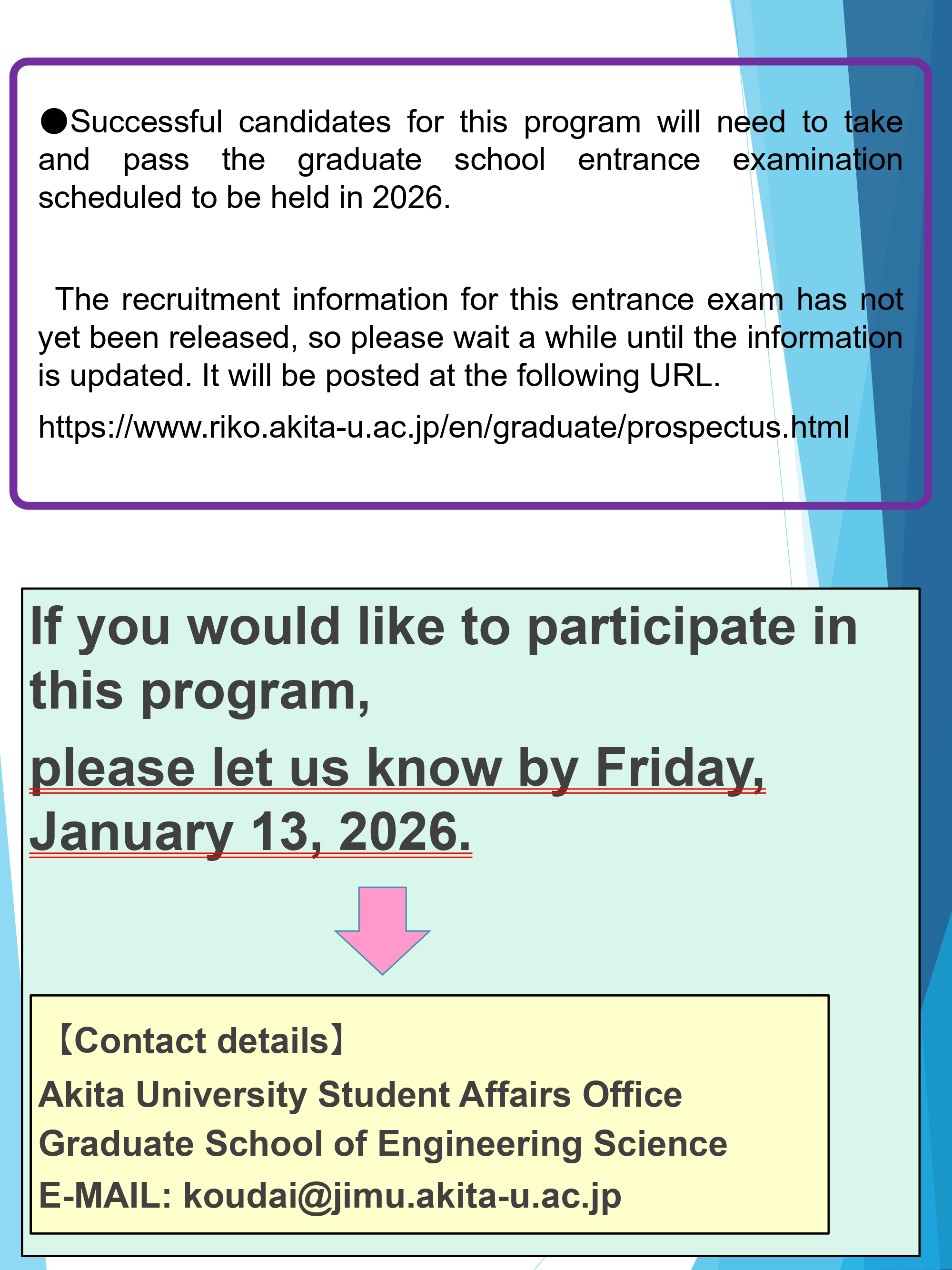 ●Successful candidates for this program will need to take and pass the graduate school entrance examination scheduled to be held in 2026.

The recruitment information for this entrance exam has not yet been released, so please wait a while until the information is updated. It will be posted at the following URL.

https://www.riko.akita-u.ac.jp/en/graduate/prospectus.html

If you would like to participate in this program,

please let us know by Friday, January 13, 2026.

【Contact details】

Akita University Student Affairs Office

Graduate School of Engineering Science

E-MAIL: koudai@jimu.akita-u.ac.jp